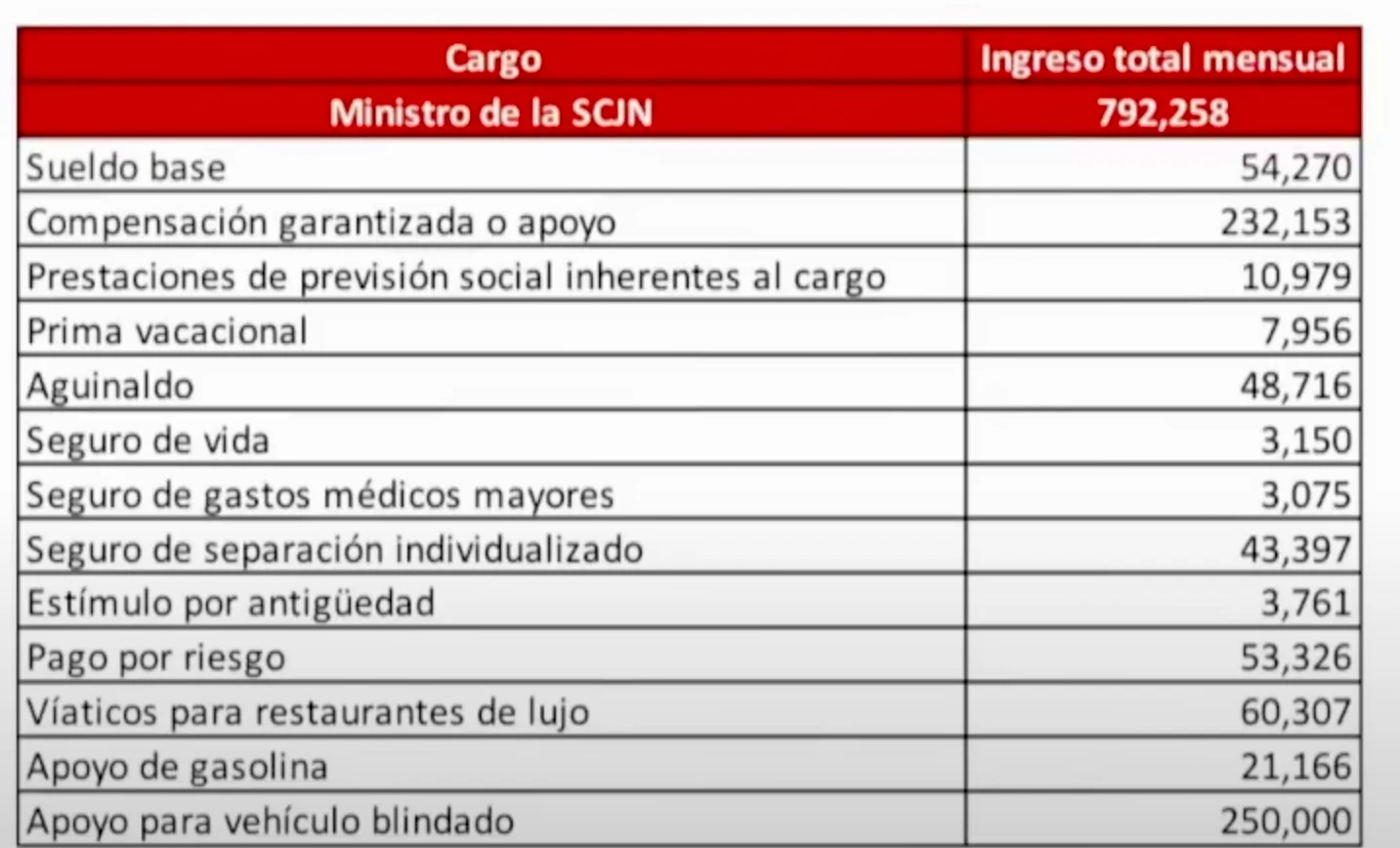 | Cargo | Ingreso total mensual |
|---|---|
| Ministro de la SCJN | 792,258 |
| Sueldo base | 54,270 |
| Compensación garantizada o apoyo | 232,153 |
| Prestaciones de previsión social inherentes al cargo | 10,979 |
| Prima vacacional | 7,956 |
| Aguinaldo | 48,716 |
| Seguro de vida | 3,150 |
| Seguro de gastos médicos mayores | 3,075 |
| Seguro de separación individualizado | 43,397 |
| Estímulo por antigüedad | 3,761 |
| Pago por riesgo | 53,326 |
| Víaticos para restaurantes de lujo | 60,307 |
| Apoyo de gasolina | 21,166 |
| Apoyo para vehículo blindado | 250,000 |